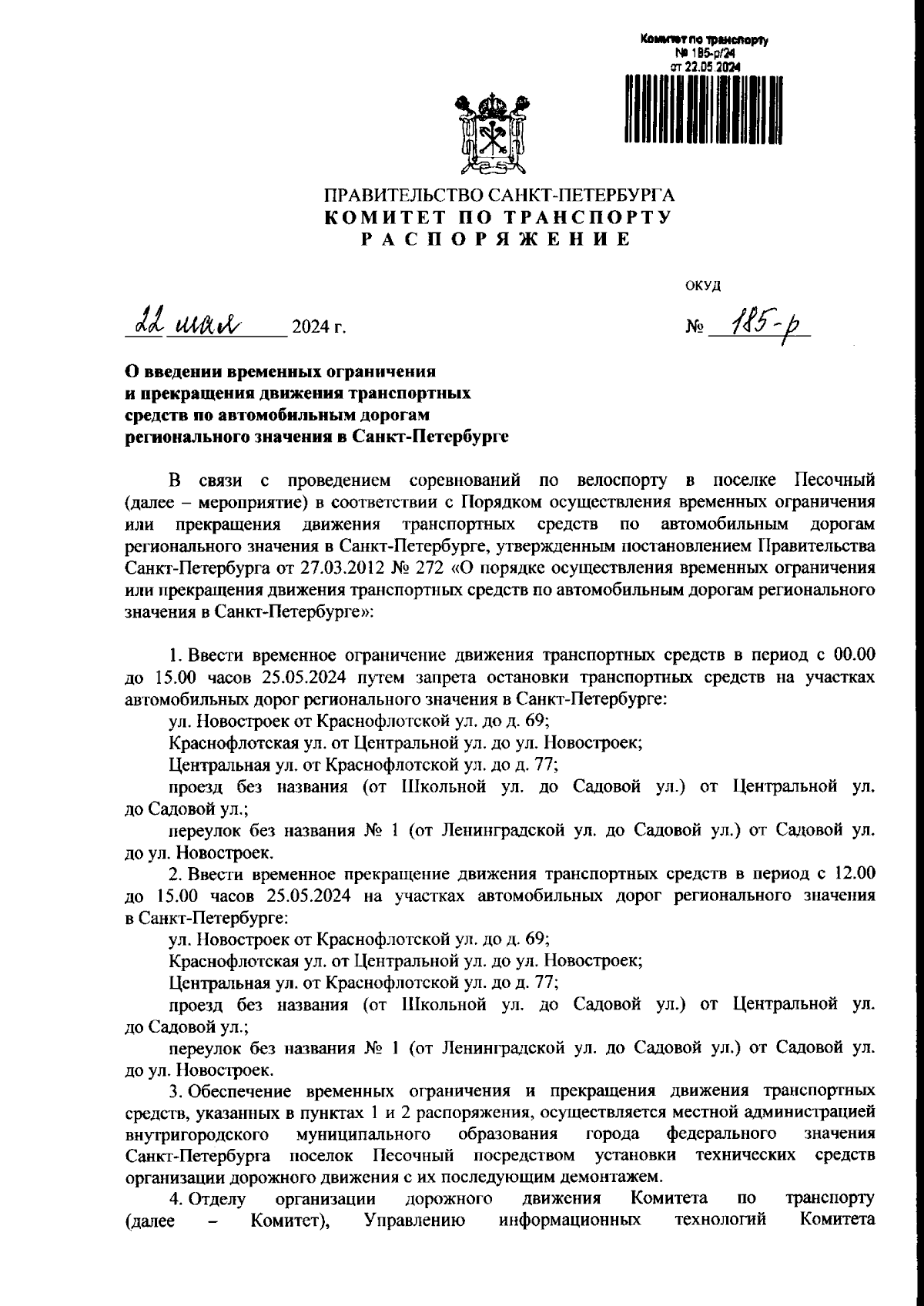 Комитет по транспорту
№ 185-р/24
от 22.05.2024

ПРАВИТЕЛЬСТВО САНКТ-ПЕТЕРБУРГА
КОМИТЕТ ПО ТРАНСПОРТУ
РАСПОРЯЖЕНИЕ

ОКУД

22 мая 2024 г.

№ 185-р

О введении временных ограничения и прекращения движения транспортных средств по автомобильным дорогам регионального значения в Санкт-Петербурге

В связи с проведением соревнований по велоспорту в поселке Песочный (далее – мероприятие) в соответствии с Порядком осуществления временных ограничения или прекращения движения транспортных средств по автомобильным дорогам регионального значения в Санкт-Петербурге, утвержденным постановлением Правительства Санкт-Петербурга от 27.03.2012 № 272 «О порядке осуществления временных ограничения или прекращения движения транспортных средств по автомобильным дорогам регионального значения в Санкт-Петербурге»:

1. Ввести временное ограничение движения транспортных средств в период с 00.00 до 15.00 часов 25.05.2024 путем запрета остановки транспортных средств на участках автомобильных дорог регионального значения в Санкт-Петербурге:

ул. Новостроек от Краснофлотской ул. до д. 69;

Краснофлотская ул. от Центральной ул. до ул. Новостроек;

Центральная ул. от Краснофлотской ул. до д. 77;

проезд без названия (от Школьной ул. до Садовой ул.) от Центральной ул. до Садовой ул.;

переулок без названия № 1 (от Ленинградской ул. до Садовой ул.) от Садовой ул. до ул. Новостроек.

2. Ввести временное прекращение движения транспортных средств в период с 12.00 до 15.00 часов 25.05.2024 на участках автомобильных дорог регионального значения в Санкт-Петербурге:

ул. Новостроек от Краснофлотской ул. до д. 69;

Краснофлотская ул. от Центральной ул. до ул. Новостроек;

Центральная ул. от Краснофлотской ул. до д. 77;

проезд без названия (от Школьной ул. до Садовой ул.) от Центральной ул. до Садовой ул.;

переулок без названия № 1 (от Ленинградской ул. до Садовой ул.) от Садовой ул. до ул. Новостроек.

3. Обеспечение временных ограничения и прекращения движения транспортных средств, указанных в пунктах 1 и 2 распоряжения, осуществляется местной администрацией внутригородского муниципального образования города федерального значения Санкт-Петербурга поселок Песочный посредством установки технических средств организации дорожного движения с их последующим демонтажем.

4. Отделу организации дорожного движения Комитета по транспорту (далее – Комитет), Управлению информационных технологий Комитета